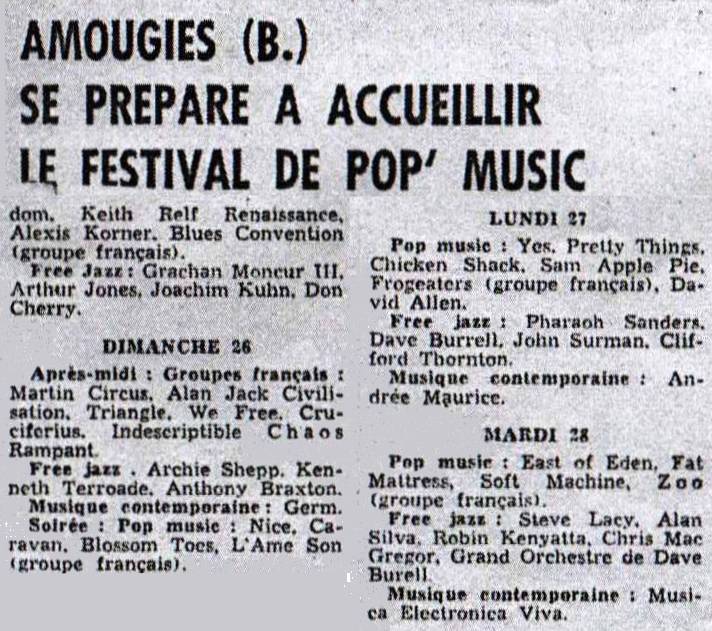 AMOUGIES (B.)
SE PREPARE A ACCUEILLIR
LE FESTIVAL DE POP' MUSIC

dom. Keith Relf Renaissance, Alexis Korner, Blues Convention (groupe français).
Free Jazz : Grachan Moncur III, Arthur Jones, Joachim Kuhn, Don Cherry.

DIMANCHE 26

Après-midi : Groupes français : Martin Circus, Alan Jack Civilisation, Triangle, We Free, Cruciferius, Indescriptible Chaos Rampant.
Free jazz . Archie Shepp, Kenneth Terroade, Anthony Braxton.
Musique contemporaine : Germ.
Soirée : Pop music : Nice, Caravan, Blossom Toes, L'Ame Son (groupe français).

LUNDI 27

Pop music : Yes, Pretty Things, Chicken Shack, Sam Apple Pie, Frogeaters (groupe français), David Allen.
Free jazz : Pharaoh Sanders, Dave Burrell, John Surman, Clifford Thornton.
Musique contemporaine : Andrée Maurice.

MARDI 28

Pop music : East of Eden, Fat Mattress, Soft Machine, Zoo (groupe français).
Free jazz : Steve Lacy, Alan Silva, Robin Kenyatta, Chris Mac Gregor, Grand Orchestre de Dave Burell.
Musique contemporaine : Musica Electronica Viva.